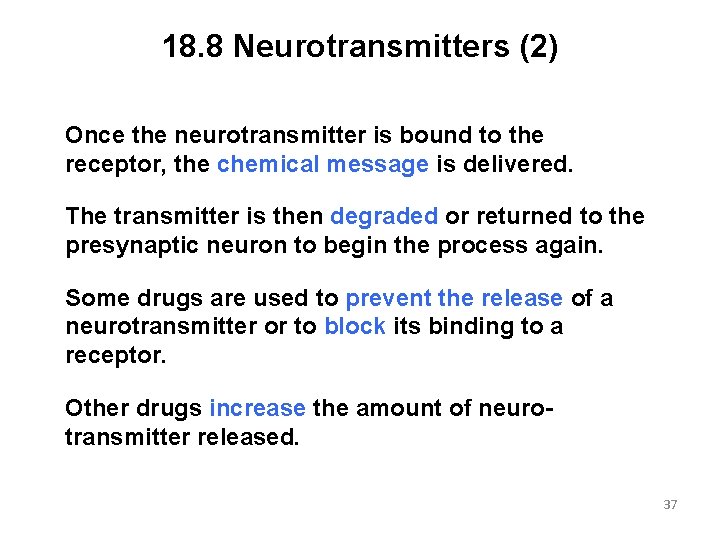 18.8 Neurotransmitters (2)

Once the neurotransmitter is bound to the receptor, the chemical message is delivered.

The transmitter is then degraded or returned to the presynaptic neuron to begin the process again.

Some drugs are used to prevent the release of a neurotransmitter or to block its binding to a receptor.

Other drugs increase the amount of neurotransmitter released.

37